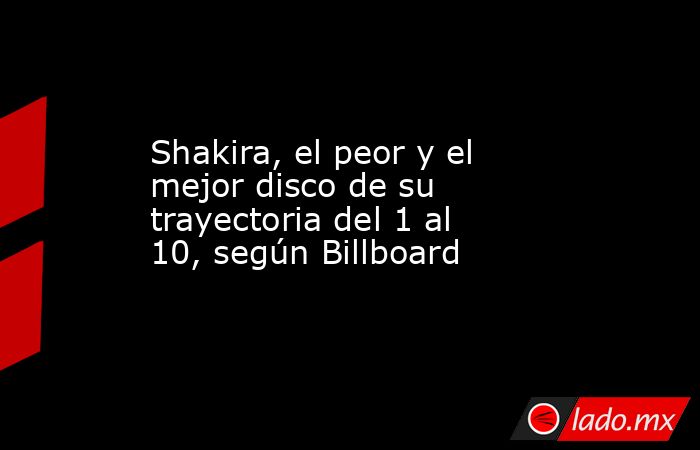 Shakira, el peor y el mejor disco de su trayectoria del 1 al 10, según Billboard

lado.mx